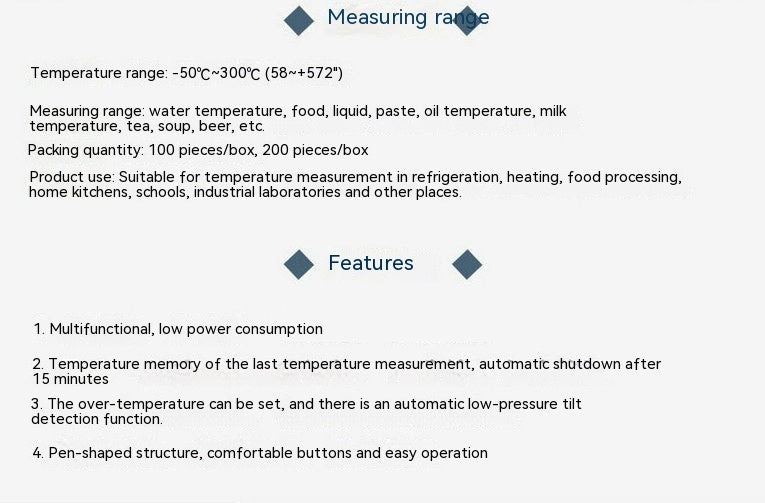 Measuring range

Temperature range: -50℃~300℃ (58~+572")

Measuring range: water temperature, food, liquid, paste, oil temperature, milk temperature, tea, soup, beer, etc.

Packing quantity: 100 pieces/box, 200 pieces/box

Product use: Suitable for temperature measurement in refrigeration, heating, food processing, home kitchens, schools, industrial laboratories and other places.

Features

1. Multifunctional, low power consumption

2. Temperature memory of the last temperature measurement, automatic shutdown after 15 minutes

3. The over-temperature can be set, and there is an automatic low-pressure tilt detection function.

4. Pen-shaped structure, comfortable buttons and easy operation